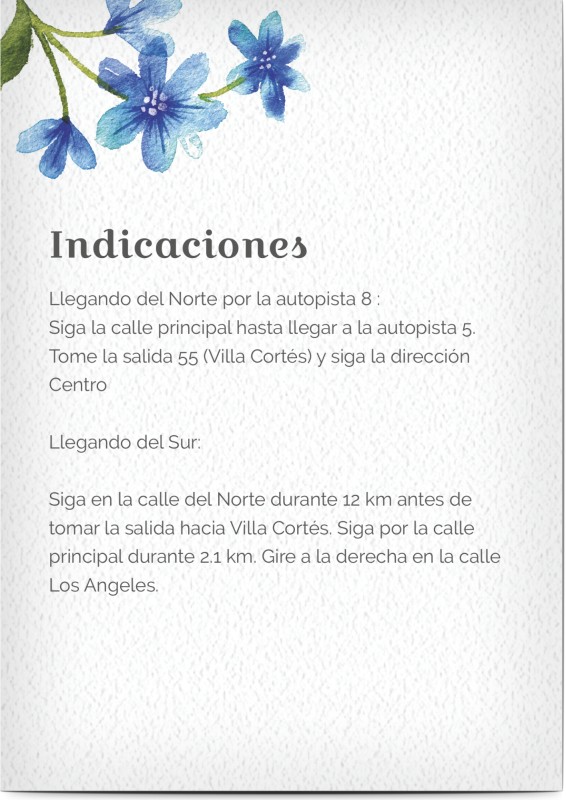 Indicaciones

Llegando del Norte por la autopista 8 :
Siga la calle principal hasta llegar a la autopista 5.
Tome la salida 55 (Villa Cortés) y siga la dirección Centro

Llegando del Sur:

Siga en la calle del Norte durante 12 km antes de tomar la salida hacia Villa Cortés. Siga por la calle principal durante 2.1 km. Gire a la derecha en la calle Los Angeles.